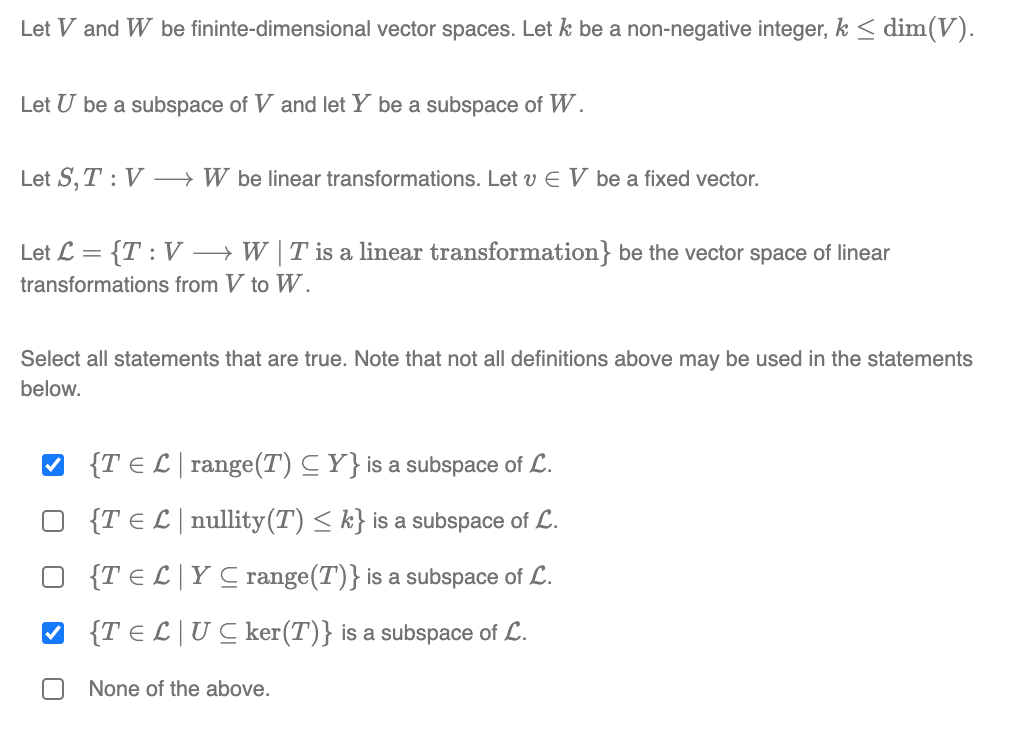 Let $V$ and $W$ be fininte-dimensional vector spaces. Let $k$ be a non-negative integer, $k \leq \dim(V)$.

Let $U$ be a subspace of $V$ and let $Y$ be a subspace of $W$.

Let $S, T : V \longrightarrow W$ be linear transformations. Let $v \in V$ be a fixed vector.

Let $\mathcal{L} = \{T : V \longrightarrow W \mid T \text{ is a linear transformation}\}$ be the vector space of linear transformations from $V$ to $W$.

Select all statements that are true. Note that not all definitions above may be used in the statements below.

☑ $\{T \in \mathcal{L} \mid \text{range}(T) \subseteq Y\}$ is a subspace of $\mathcal{L}$.

☐ $\{T \in \mathcal{L} \mid \text{nullity}(T) \leq k\}$ is a subspace of $\mathcal{L}$.

☐ $\{T \in \mathcal{L} \mid Y \subseteq \text{range}(T)\}$ is a subspace of $\mathcal{L}$.

☑ $\{T \in \mathcal{L} \mid U \subseteq \ker(T)\}$ is a subspace of $\mathcal{L}$.

☐ None of the above.